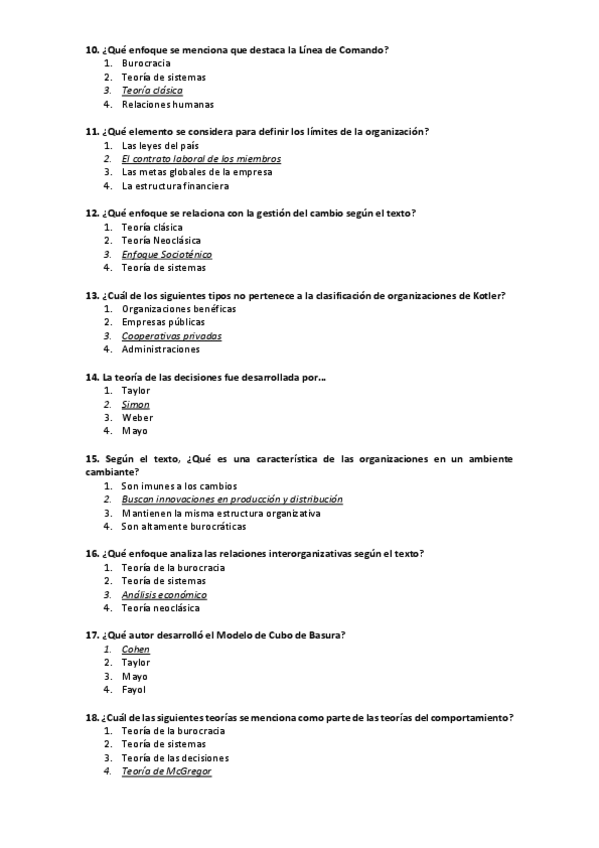 10. ¿Qué enfoque se menciona que destaca la Línea de Comando?
1. Burocracia
2. Teoría de sistemas
3. Teoría clásica
4. Relaciones humanas

11. ¿Qué elemento se considera para definir los límites de la organización?
1. Las leyes del país
2. El contrato laboral de los miembros
3. Las metas globales de la empresa
4. La estructura financiera

12. ¿Qué enfoque se relaciona con la gestión del cambio según el texto?
1. Teoría clásica
2. Teoría Neoclásica
3. Enfoque Sociotécnico
4. Teoría de sistemas

13. ¿Cuál de los siguientes tipos no pertenece a la clasificación de organizaciones de Kotler?
1. Organizaciones benéficas
2. Empresas públicas
3. Cooperativas privadas
4. Administraciones

14. La teoría de las decisiones fue desarrollada por...
1. Taylor
2. Simon
3. Weber
4. Mayo

15. Según el texto, ¿Qué es una característica de las organizaciones en un ambiente cambiante?
1. Son imunes a los cambios
2. Buscan innovaciones en producción y distribución
3. Mantienen la misma estructura organizativa
4. Son altamente burocráticas

16. ¿Qué enfoque analiza las relaciones interorganizativas según el texto?
1. Teoría de la burocracia
2. Teoría de sistemas
3. Análisis económico
4. Teoría neoclásica

17. ¿Qué autor desarrolló el Modelo de Cubo de Basura?
1. Cohen
2. Taylor
3. Mayo
4. Fayol

18. ¿Cuál de las siguientes teorías se menciona como parte de las teorías del comportamiento?
1. Teoría de la burocracia
2. Teoría de sistemas
3. Teoría de las decisiones
4. Teoría de McGregor